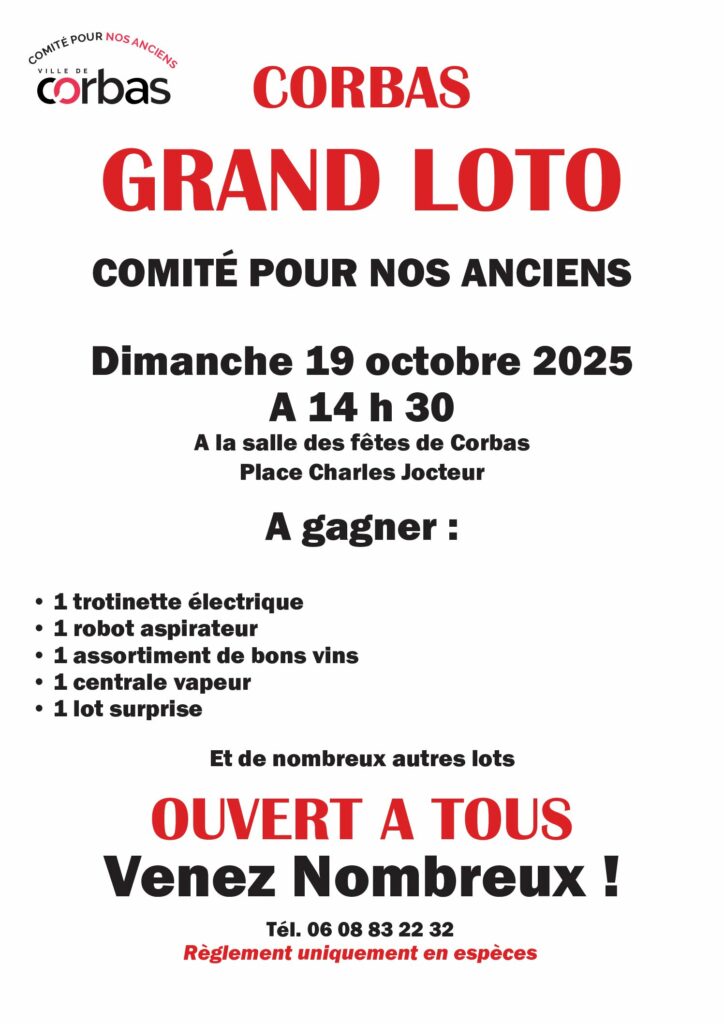 COMITÉ POUR NOS ANCIENS
VILLE DE
corbas

CORBAS

GRAND LOTO

COMITÉ POUR NOS ANCIENS

Dimanche 19 octobre 2025
A 14 h 30
A la salle des fêtes de Corbas
Place Charles Jocteur

A gagner :

• 1 trotinette électrique
• 1 robot aspirateur
• 1 assortiment de bons vins
• 1 centrale vapeur
• 1 lot surprise

Et de nombreux autres lots

OUVERT A TOUS
Venez Nombreux !

Tél. 06 08 83 22 32
Règlement uniquement en espèces